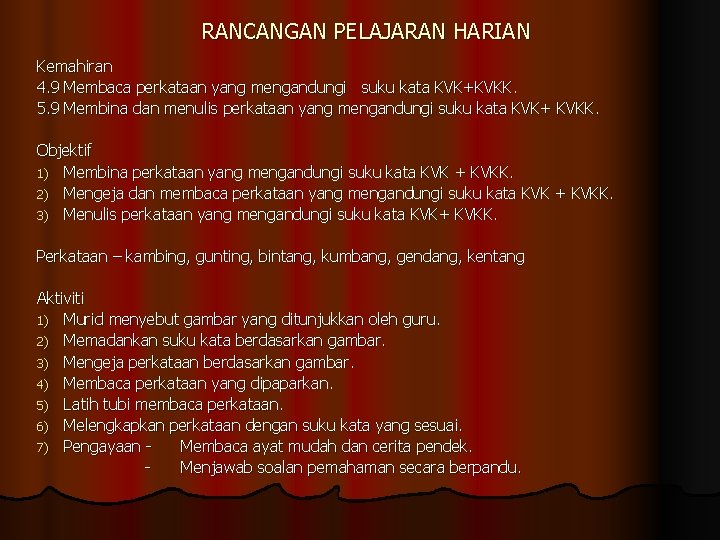 RANCANGAN PELAJARAN HARIAN

Kemahiran
4.9 Membaca perkataan yang mengandungi suku kata KVK+KVKK.
5.9 Membina dan menulis perkataan yang mengandungi suku kata KVK+ KVKK.

Objektif
1) Membina perkataan yang mengandungi suku kata KVK + KVKK.
2) Mengeja dan membaca perkataan yang mengandungi suku kata KVK + KVKK.
3) Menulis perkataan yang mengandungi suku kata KVK+ KVKK.

Perkataan – kambing, gunting, bintang, kumbang, gendang, kentang

Aktiviti
1) Murid menyebut gambar yang ditunjukkan oleh guru.
2) Memadankan suku kata berdasarkan gambar.
3) Mengeja perkataan berdasarkan gambar.
4) Membaca perkataan yang dipaparkan.
5) Latih tubi membaca perkataan.
6) Melengkapkan perkataan dengan suku kata yang sesuai.
7) Pengayaan - Membaca ayat mudah dan cerita pendek.
- Menjawab soalan pemahaman secara berpandu.